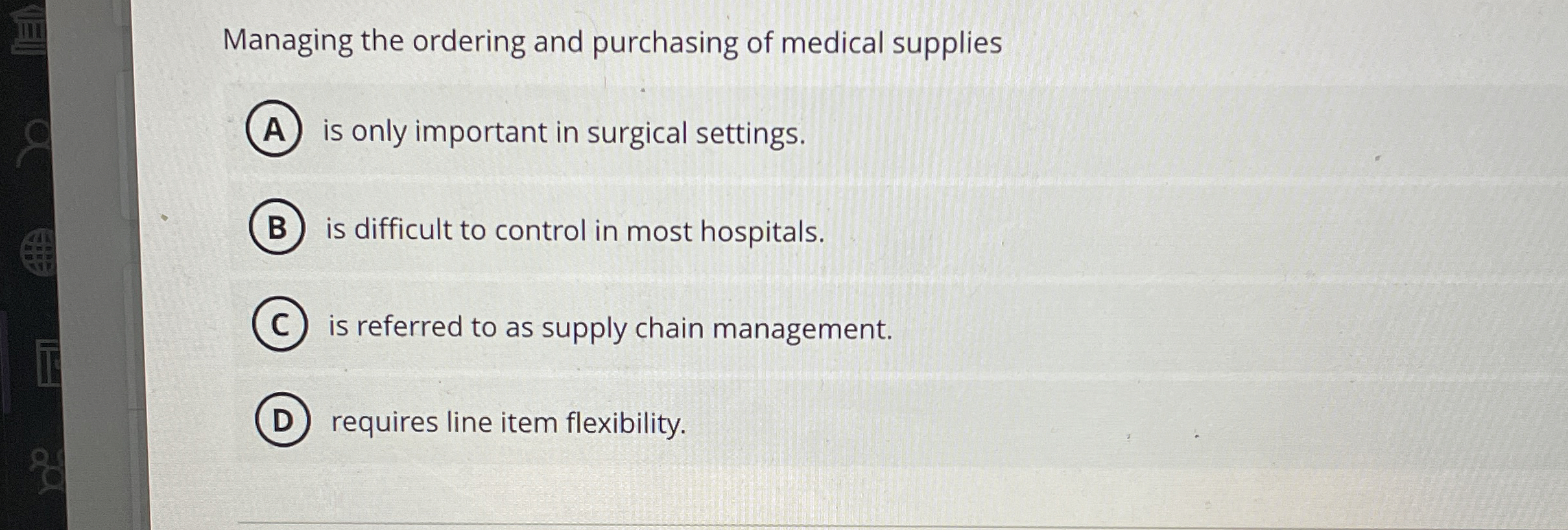 Managing the ordering and purchasing of medical supplies

A is only important in surgical settings.

B is difficult to control in most hospitals.

C is referred to as supply chain management.

D requires line item flexibility.